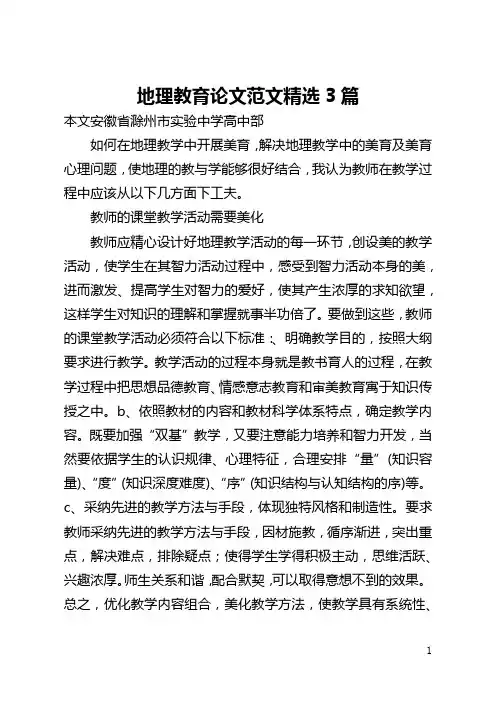 地理教育论文范文精选 3 篇

本文安徽省滁州市实验中学高中部

如何在地理教学中开展美育，解决地理教学中的美育及美育心理问题，使地理的教与学能够很好结合，我认为教师在教学过程中应该从以下几方面下工夫。

教师的课堂教学活动需要美化

教师应精心设计好地理教学活动的每一环节，创设美的教学活动，使学生在其智力活动过程中，感受到智力活动本身的美，进而激发、提高学生对智力的爱好，使其产生浓厚的求知欲望，这样学生对知识的理解和掌握就事半功倍了。要做到这些，教师的课堂教学活动必须符合以下标准：、明确教学目的，按照大纲要求进行教学。教学活动的过程本身就是教书育人的过程，在教学过程中把思想品德教育、情感意志教育和审美教育寓于知识传授之中。b、依照教材的内容和教材科学体系特点，确定教学内容。既要加强“双基”教学，又要注意能力培养和智力开发，当然要依据学生的认识规律、心理特征，合理安排“量”(知识容量)、“度”(知识深度难度)、“序”(知识结构与认知结构的序)等。c、采纳先进的教学方法与手段，体现独特风格和制造性。要求教师采纳先进的教学方法与手段，因材施教，循序渐进，突出重点，解决难点，排除疑点；使得学生学得积极主动，思维活跃、兴趣浓厚。师生关系和谐，配合默契，可以取得意想不到的效果。总之，优化教学内容组合，美化教学方法，使教学具有系统性、

1